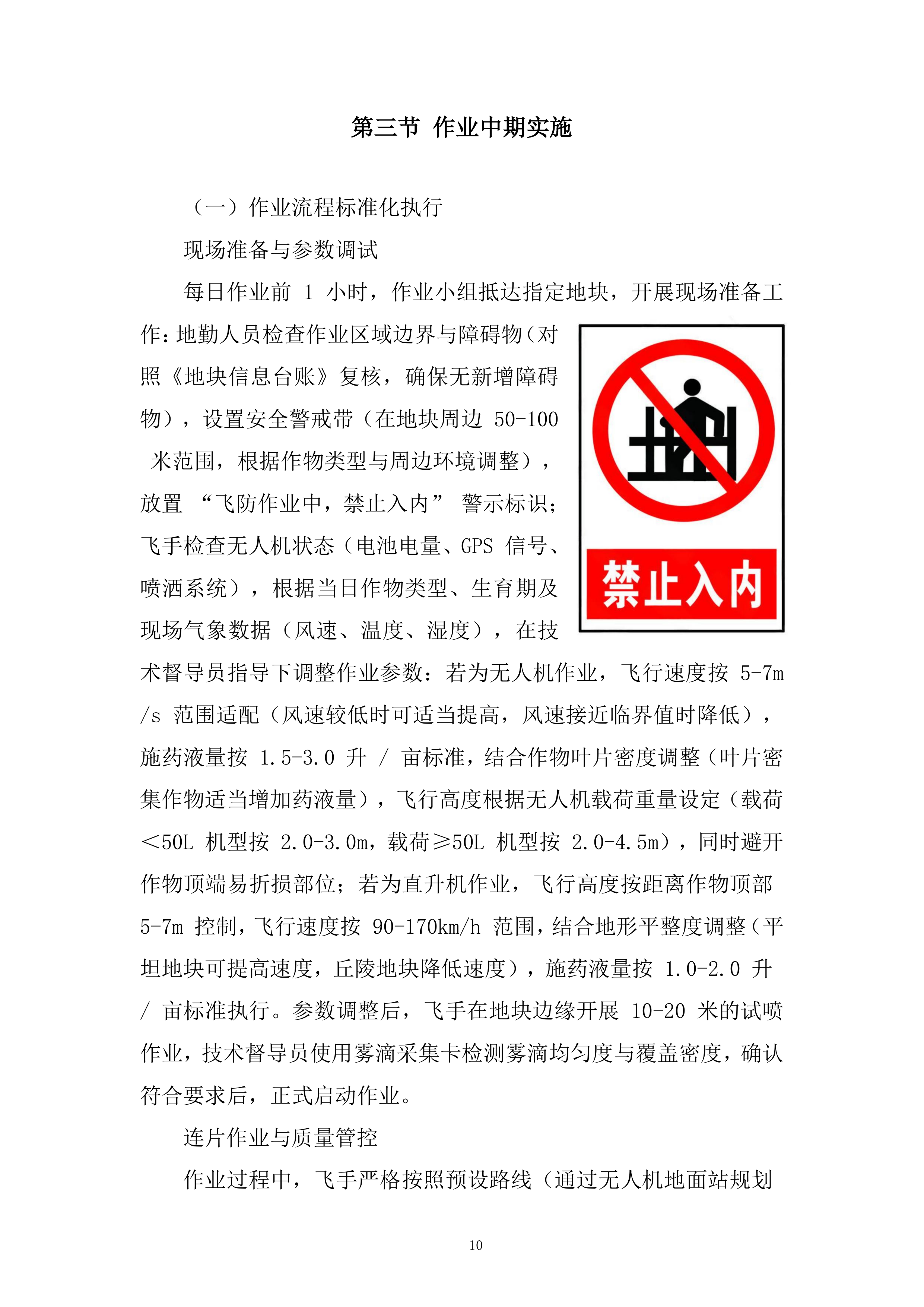 第三节 作业中期实施

（一）作业流程标准化执行

现场准备与参数调试

每日作业前 1 小时，作业小组抵达指定地块，开展现场准备工作：地勤人员检查作业区域边界与障碍物（对照《地块信息台账》复核，确保无新增障碍物），设置安全警戒带（在地块周边 50-100 米范围，根据作物类型与周边环境调整），放置 “飞防作业中，禁止入内” 警示标识；飞手检查无人机状态（电池电量、GPS 信号、喷洒系统），根据当日作物类型、生育期及现场气象数据（风速、温度、湿度），在技术督导员指导下调整作业参数：若为无人机作业，飞行速度按 5-7m/s 范围适配（风速较低时可适当提高，风速接近临界值时降低），施药液量按 1.5-3.0 升 / 亩标准，结合作物叶片密度调整（叶片密集作物适当增加药液量），飞行高度根据无人机载荷重量设定（载荷＜50L 机型按 2.0-3.0m，载荷≥50L 机型按 2.0-4.5m），同时避开作物顶端易折损部位；若为直升机作业，飞行高度按距离作物顶部 5-7m 控制，飞行速度按 90-170km/h 范围，结合地形平整度调整（平坦地块可提高速度，丘陵地块降低速度），施药液量按 1.0-2.0 升 / 亩标准执行。参数调整后，飞手在地块边缘开展 10-20 米的试喷作业，技术督导员使用雾滴采集卡检测雾滴均匀度与覆盖密度，确认符合要求后，正式启动作业。

禁止入内

连片作业与质量管控

作业过程中，飞手严格按照预设路线（通过无人机地面站规划

10